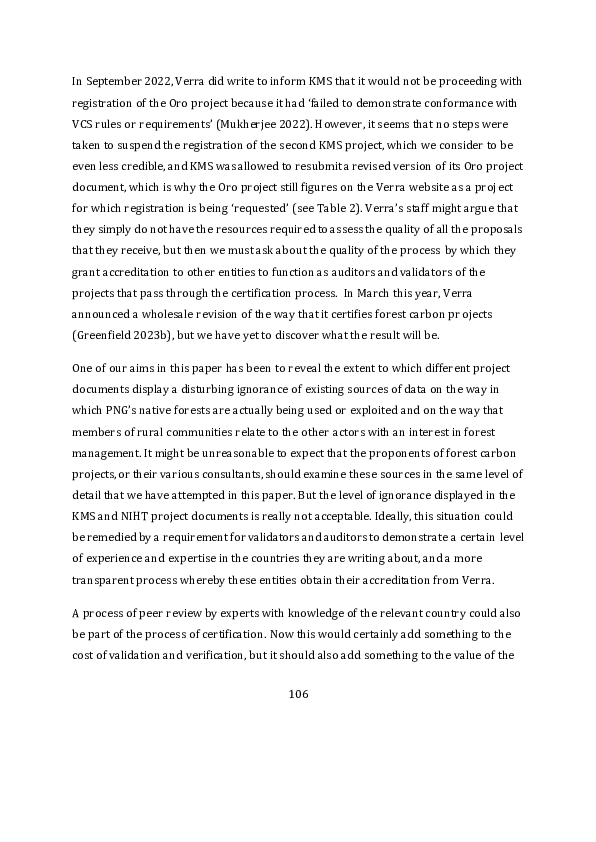 In September 2022, Verra did write to inform KMS that it would not be proceeding with registration of the Oro project because it had 'failed to demonstrate conformance with VCS rules or requirements' (Mukherjee 2022). However, it seems that no steps were taken to suspend the registration of the second KMS project, which we consider to be even less credible, and KMS was allowed to resubmit a revised version of its Oro project document, which is why the Oro project still figures on the Verra website as a project for which registration is being 'requested' (see Table 2). Verra's staff might argue that they simply do not have the resources required to assess the quality of all the proposals that they receive, but then we must ask about the quality of the process by which they grant accreditation to other entities to function as auditors and validators of the projects that pass through the certification process. In March this year, Verra announced a wholesale revision of the way that it certifies forest carbon projects (Greenfield 2023b), but we have yet to discover what the result will be.

One of our aims in this paper has been to reveal the extent to which different project documents display a disturbing ignorance of existing sources of data on the way in which PNG's native forests are actually being used or exploited and on the way that members of rural communities relate to the other actors with an interest in forest management. It might be unreasonable to expect that the proponents of forest carbon projects, or their various consultants, should examine these sources in the same level of detail that we have attempted in this paper. But the level of ignorance displayed in the KMS and NIHT project documents is really not acceptable. Ideally, this situation could be remedied by a requirement for validators and auditors to demonstrate a certain level of experience and expertise in the countries they are writing about, and a more transparent process whereby these entities obtain their accreditation from Verra.

A process of peer review by experts with knowledge of the relevant country could also be part of the process of certification. Now this would certainly add something to the cost of validation and verification, but it should also add something to the value of the

106